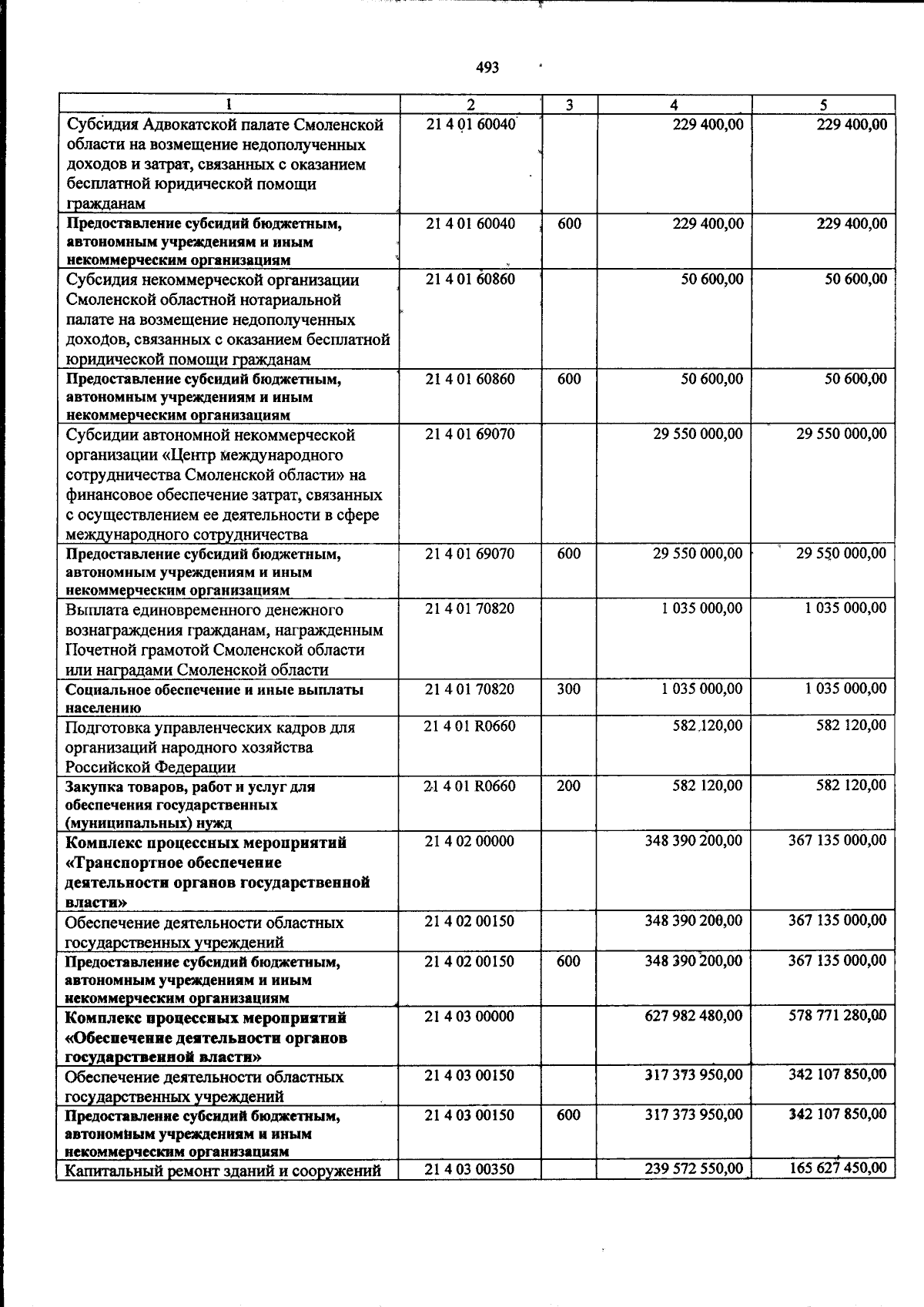 493

| 1 | 2 | 3 | 4 | 5 |
|---|---|---|---|---|
| Субсидия Адвокатской палате Смоленской области на возмещение недополученных доходов и затрат, связанных с оказанием бесплатной юридической помощи гражданам | 21 4 01 60040 | | 229 400,00 | 229 400,00 |
| Предоставление субсидий бюджетным, автономным учреждениям и иным некоммерческим организациям | 21 4 01 60040 | 600 | 229 400,00 | 229 400,00 |
| Субсидия некоммерческой организации Смоленской областной нотариальной палате на возмещение недополученных доходов, связанных с оказанием бесплатной юридической помощи гражданам | 21 4 01 60860 | | 50 600,00 | 50 600,00 |
| Предоставление субсидий бюджетным, автономным учреждениям и иным некоммерческим организациям | 21 4 01 60860 | 600 | 50 600,00 | 50 600,00 |
| Субсидии автономной некоммерческой организации «Центр международного сотрудничества Смоленской области» на финансовое обеспечение затрат, связанных с осуществлением ее деятельности в сфере международного сотрудничества | 21 4 01 69070 | | 29 550 000,00 | 29 550 000,00 |
| Предоставление субсидий бюджетным, автономным учреждениям и иным некоммерческим организациям | 21 4 01 69070 | 600 | 29 550 000,00 | 29 550 000,00 |
| Выплата единовременного денежного вознаграждения гражданам, награжденным Почетной грамотой Смоленской области или наградами Смоленской области | 21 4 01 70820 | | 1 035 000,00 | 1 035 000,00 |
| Социальное обеспечение и иные выплаты населению | 21 4 01 70820 | 300 | 1 035 000,00 | 1 035 000,00 |
| Подготовка управленческих кадров для организаций народного хозяйства Российской Федерации | 21 4 01 R0660 | | 582 120,00 | 582 120,00 |
| Закупка товаров, работ и услуг для обеспечения государственных (муниципальных) нужд | 21 4 01 R0660 | 200 | 582 120,00 | 582 120,00 |
| Комплекс процессных мероприятий «Транспортное обеспечение деятельности органов государственной власти» | 21 4 02 00000 | | 348 390 200,00 | 367 135 000,00 |
| Обеспечение деятельности областных государственных учреждений | 21 4 02 00150 | | 348 390 200,00 | 367 135 000,00 |
| Предоставление субсидий бюджетным, автономным учреждениям и иным некоммерческим организациям | 21 4 02 00150 | 600 | 348 390 200,00 | 367 135 000,00 |
| Комплекс процессных мероприятий «Обеспечение деятельности органов государственной власти» | 21 4 03 00000 | | 627 982 480,00 | 578 771 280,00 |
| Обеспечение деятельности областных государственных учреждений | 21 4 03 00150 | | 317 373 950,00 | 342 107 850,00 |
| Предоставление субсидий бюджетным, автономным учреждениям и иным некоммерческим организациям | 21 4 03 00150 | 600 | 317 373 950,00 | 342 107 850,00 |
| Капитальный ремонт зданий и сооружений | 21 4 03 00350 | | 239 572 550,00 | 165 627 450,00 |